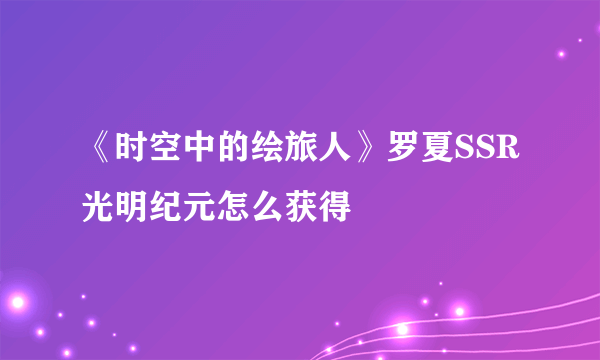 《时空中的绘旅人》罗夏SSR光明纪元怎么获得